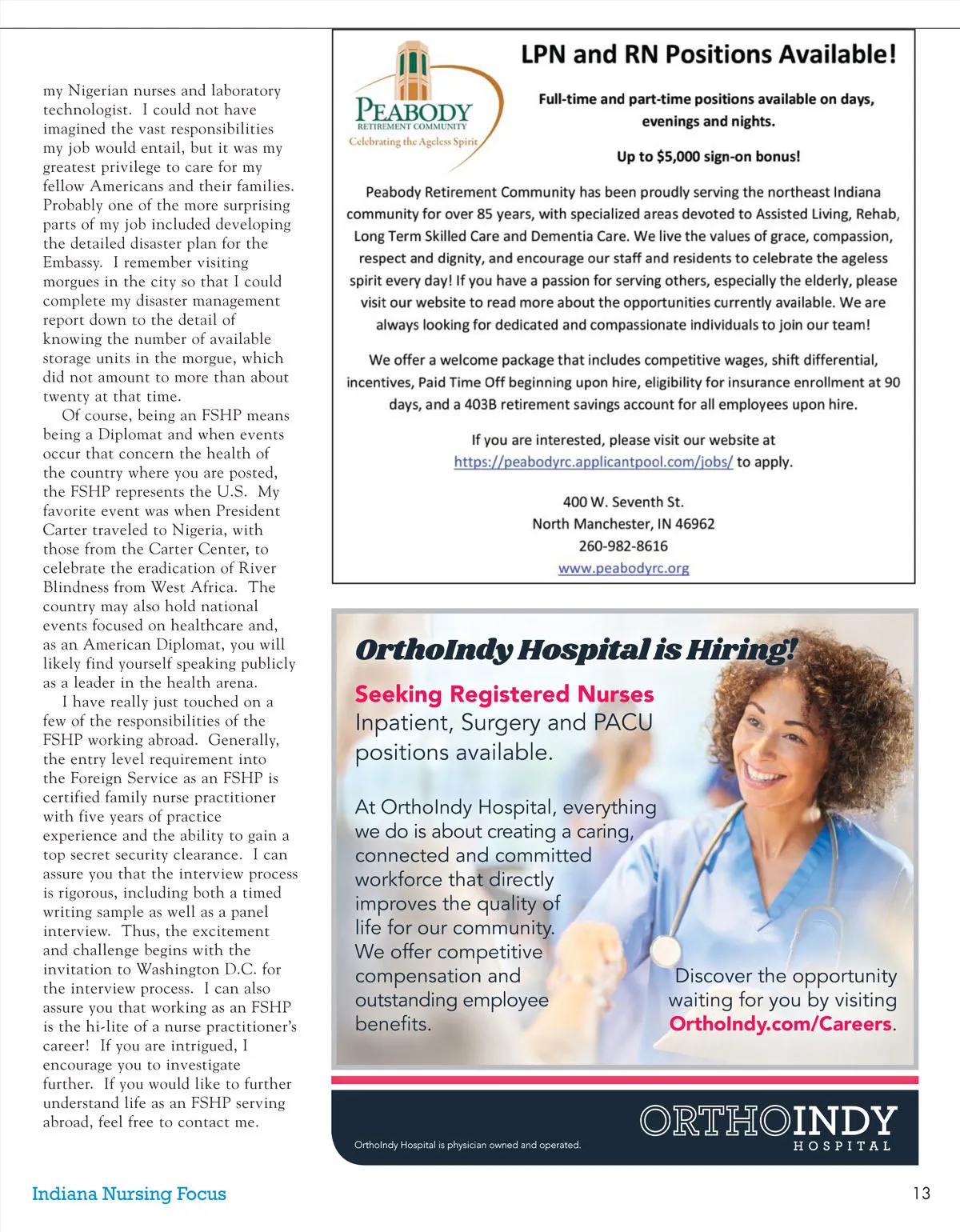 my Nigerian nurses and laboratory technologist. I could not have imagined the vast responsibilities my job would entail, but it was my greatest privilege to care for my fellow Americans and their families. Probably one of the more surprising parts of my job included developing the detailed disaster plan for the Embassy. I remember visiting morgues in the city so that I could complete my disaster management report down to the detail of knowing the number of available storage units in the morgue, which did not amount to more than about twenty at that time.

Of course, being an FSHP means being a Diplomat and when events occur that concern the health of the country where you are posted, the FSHP represents the U.S. My favorite event was when President Carter traveled to Nigeria, with those from the Carter Center, to celebrate the eradication of River Blindness from West Africa. The country may also hold national events focused on healthcare and, as an American Diplomat, you will likely find yourself speaking publicly as a leader in the health arena.

I have really just touched on a few of the responsibilities of the FSHP working abroad. Generally, the entry level requirement into the Foreign Service as an FSHP is certified family nurse practitioner with five years of practice experience and the ability to gain a top secret security clearance. I can assure you that the interview process is rigorous, including both a timed writing sample as well as a panel interview. Thus, the excitement and challenge begins with the invitation to Washington D.C. for the interview process. I can also assure you that working as an FSHP is the hi-lite of a nurse practitioner's career! If you are intrigued, I encourage you to investigate further. If you would like to further understand life as an FSHP serving abroad, feel free to contact me.

PEABODY
RETIREMENT COMMUNITY
Celebrating the Ageless Spirit

LPN and RN Positions Available!

Full-time and part-time positions available on days, evenings and nights.

Up to $5,000 sign-on bonus!

Peabody Retirement Community has been proudly serving the northeast Indiana community for over 85 years, with specialized areas devoted to Assisted Living, Rehab, Long Term Skilled Care and Dementia Care. We live the values of grace, compassion, respect and dignity, and encourage our staff and residents to celebrate the ageless spirit every day! If you have a passion for serving others, especially the elderly, please visit our website to read more about the opportunities currently available. We are always looking for dedicated and compassionate individuals to join our team!

We offer a welcome package that includes competitive wages, shift differential, incentives, Paid Time Off beginning upon hire, eligibility for insurance enrollment at 90 days, and a 403B retirement savings account for all employees upon hire.

If you are interested, please visit our website at https://peabodyrc.applicantpool.com/jobs/ to apply.

400 W. Seventh St.
North Manchester, IN 46962
260-982-8616
www.peabodyrc.org

OrthoIndy Hospital is Hiring!

Seeking Registered Nurses
Inpatient, Surgery and PACU positions available.

At OrthoIndy Hospital, everything we do is about creating a caring, connected and committed workforce that directly improves the quality of life for our community. We offer competitive compensation and outstanding employee benefits.

Discover the opportunity waiting for you by visiting OrthoIndy.com/Careers.

OrthoIndy Hospital is physician owned and operated.

ORTHOINDY
HOSPITAL

Indiana Nursing Focus

13